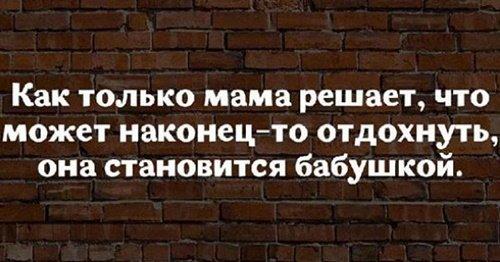 Как только мама решает, что может наконец-то отдохнуть, она становится бабушкой.